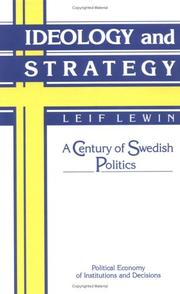 IDEOLOGY and STRATEGY

LEIF LEWIN

A Century of Swedish Politics

Political Economy of Institutions and Decisions